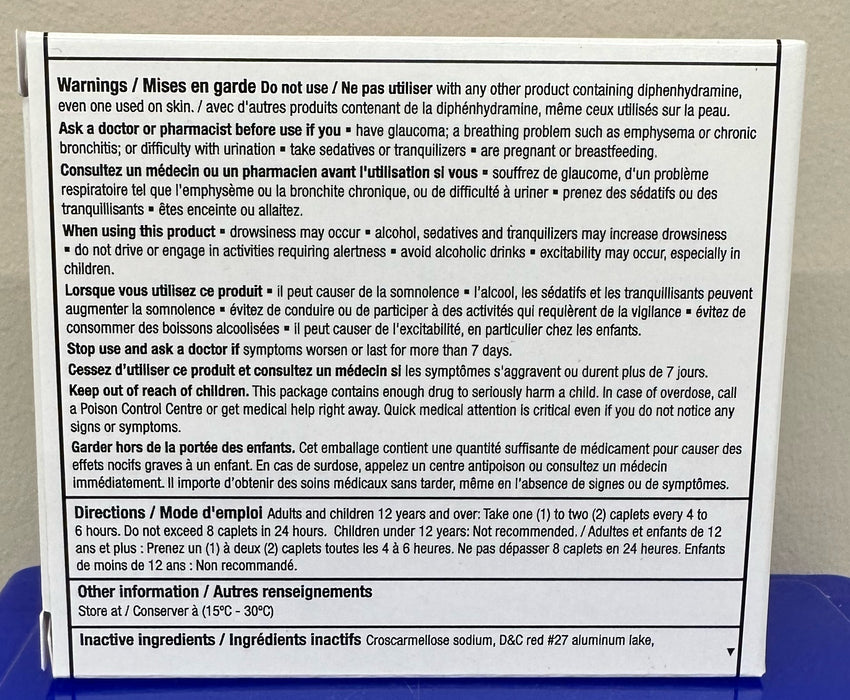 **Warnings / Mises en garde** **Do not use / Ne pas utiliser** with any other product containing diphenhydramine, even one used on skin. / avec d'autres produits contenant de la diphénhydramine, même ceux utilisés sur la peau.

**Ask a doctor or pharmacist before use if you** ▪ have glaucoma; a breathing problem such as emphysema or chronic bronchitis; or difficulty with urination ▪ take sedatives or tranquilizers ▪ are pregnant or breastfeeding.

**Consultez un médecin ou un pharmacien avant l'utilisation si vous** ▪ souffrez de glaucome, d'un problème respiratoire tel que l'emphysème ou la bronchite chronique, ou de difficulté à uriner ▪ prenez des sédatifs ou des tranquillisants ▪ êtes enceinte ou allaitez.

**When using this product** ▪ drowsiness may occur ▪ alcohol, sedatives and tranquilizers may increase drowsiness ▪ do not drive or engage in activities requiring alertness ▪ avoid alcoholic drinks ▪ excitability may occur, especially in children.

**Lorsque vous utilisez ce produit** ▪ il peut causer de la somnolence ▪ l'alcool, les sédatifs et les tranquillisants peuvent augmenter la somnolence ▪ évitez de conduire ou de participer à des activités qui requièrent de la vigilance ▪ évitez de consommer des boissons alcoolisées ▪ il peut causer de l'excitabilité, en particulier chez les enfants.

**Stop use and ask a doctor if** symptoms worsen or last for more than 7 days.

**Cessez d'utiliser ce produit et consultez un médecin si** les symptômes s'aggravent ou durent plus de 7 jours.

**Keep out of reach of children.** This package contains enough drug to seriously harm a child. In case of overdose, call a Poison Control Centre or get medical help right away. Quick medical attention is critical even if you do not notice any signs or symptoms.

**Garder hors de la portée des enfants.** Cet emballage contient une quantité suffisante de médicament pour causer des effets nocifs graves à un enfant. En cas de surdose, appelez un centre antipoison ou consultez un médecin immédiatement. Il importe d'obtenir des soins médicaux sans tarder, même en l'absence de signes ou de symptômes.

**Directions / Mode d'emploi** Adults and children 12 years and over: Take one (1) to two (2) caplets every 4 to 6 hours. Do not exceed 8 caplets in 24 hours. Children under 12 years: Not recommended. / Adultes et enfants de 12 ans et plus : Prenez un (1) à deux (2) caplets toutes les 4 à 6 heures. Ne pas dépasser 8 caplets en 24 heures. Enfants de moins de 12 ans : Non recommandé.

**Other information / Autres renseignements**
Store at / Conserver à (15°C - 30°C)

**Inactive ingredients / Ingrédients inactifs** Croscarmellose sodium, D&C red #27 aluminum lake,
▼